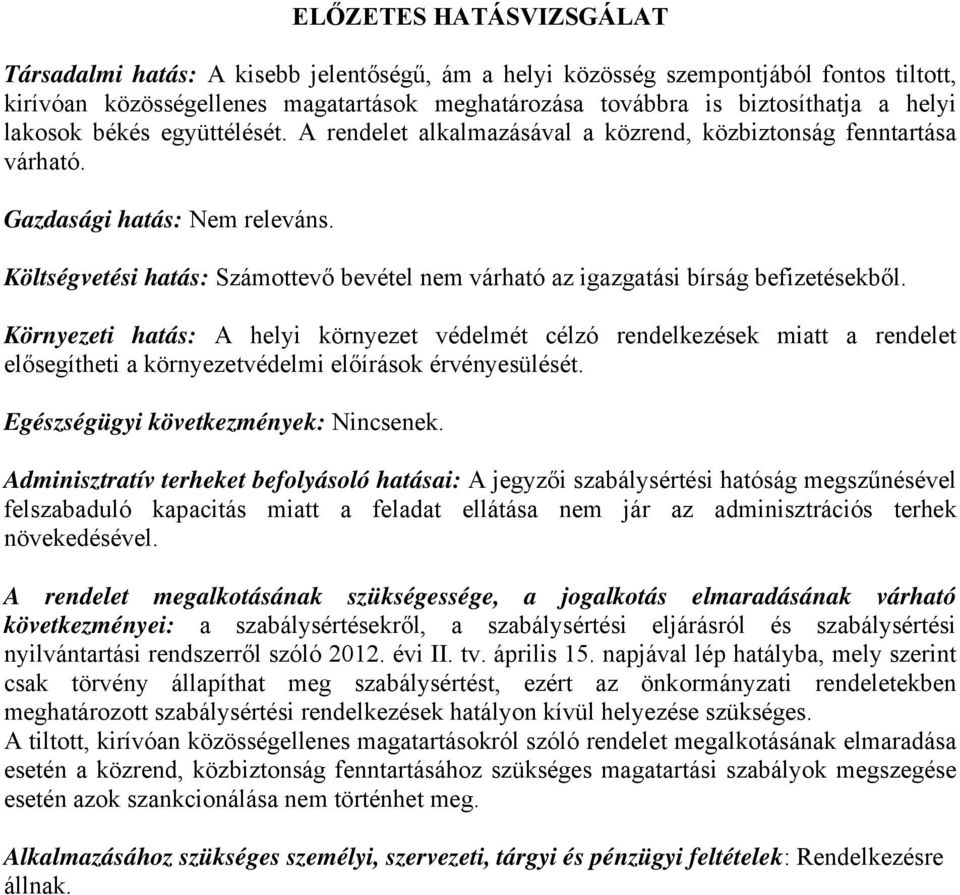 ELŐZETES HATÁSVIZSGÁLAT

Társadalmi hatás: A kisebb jelentőségű, ám a helyi közösség szempontjából fontos tiltott, kirívóan közösségellenes magatartások meghatározása továbbra is biztosíthatja a helyi lakosok békés együttélését. A rendelet alkalmazásával a közrend, közbiztonság fenntartása várható.

Gazdasági hatás: Nem releváns.

Költségvetési hatás: Számottevő bevétel nem várható az igazgatási bírság befizetésekből.

Környezeti hatás: A helyi környezet védelmét célzó rendelkezések miatt a rendelet elősegítheti a környezetvédelmi előírások érvényesülését.

Egészségügyi következmények: Nincsenek.

Adminisztratív terheket befolyásoló hatásai: A jegyzői szabálysértési hatóság megszűnésével felszabaduló kapacitás miatt a feladat ellátása nem jár az adminisztrációs terhek növekedésével.

A rendelet megalkotásának szükségessége, a jogalkotás elmaradásának várható következményei: a szabálysértésekről, a szabálysértési eljárásról és szabálysértési nyilvántartási rendszerről szóló 2012. évi II. tv. április 15. napjával lép hatályba, mely szerint csak törvény állapíthat meg szabálysértést, ezért az önkormányzati rendeletekben meghatározott szabálysértési rendelkezések hatályon kívül helyezése szükséges.
A tiltott, kirívóan közösségellenes magatartásokról szóló rendelet megalkotásának elmaradása esetén a közrend, közbiztonság fenntartásához szükséges magatartási szabályok megszegése esetén azok szankcionálása nem történhet meg.

Alkalmazásához szükséges személyi, szervezeti, tárgyi és pénzügyi feltételek: Rendelkezésre állnak.